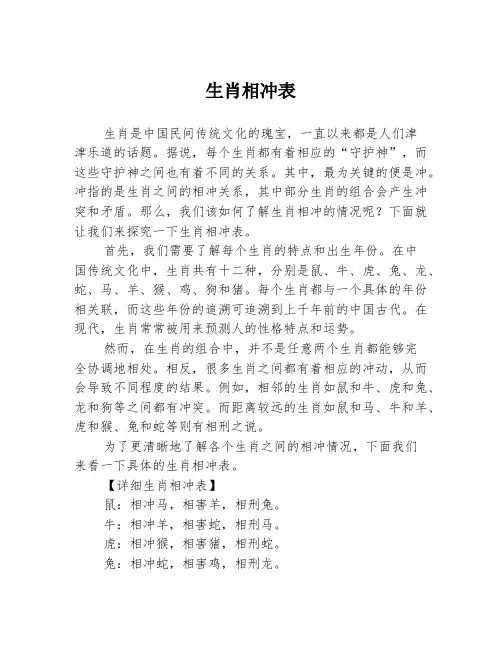 生肖相冲表

生肖是中国民间传统文化的瑰宝，一直以来都是人们津津乐道的话题。据说，每个生肖都有着相应的“守护神”，而这些守护神之间也有着不同的关系。其中，最为关键的便是冲。冲指的是生肖之间的相冲关系，其中部分生肖的组合会产生冲突和矛盾。那么，我们该如何了解生肖相冲的情况呢？下面就让我们来探究一下生肖相冲表。

首先，我们需要了解每个生肖的特点和出生年份。在中国传统文化中，生肖共有十二种，分别是鼠、牛、虎、兔、龙、蛇、马、羊、猴、鸡、狗和猪。每个生肖都与一个具体的年份相关联，而这些年份的追溯可追溯到上千年前的中国古代。在现代，生肖常常被用来预测人的性格特点和运势。

然而，在生肖的组合中，并不是任意两个生肖都能够完全协调地相处。相反，很多生肖之间都有着相应的冲动，从而会导致不同程度的结果。例如，相邻的生肖如鼠和牛、虎和兔、龙和狗等之间都有冲突。而距离较远的生肖如鼠和马、牛和羊、虎和猴、兔和蛇等则有相刑之说。

为了更清晰地了解各个生肖之间的相冲情况，下面我们来看一下具体的生肖相冲表。

【详细生肖相冲表】

鼠：相冲马，相害羊，相刑兔。

牛：相冲羊，相害蛇，相刑马。

虎：相冲猴，相害猪，相刑蛇。

兔：相冲蛇，相害鸡，相刑龙。